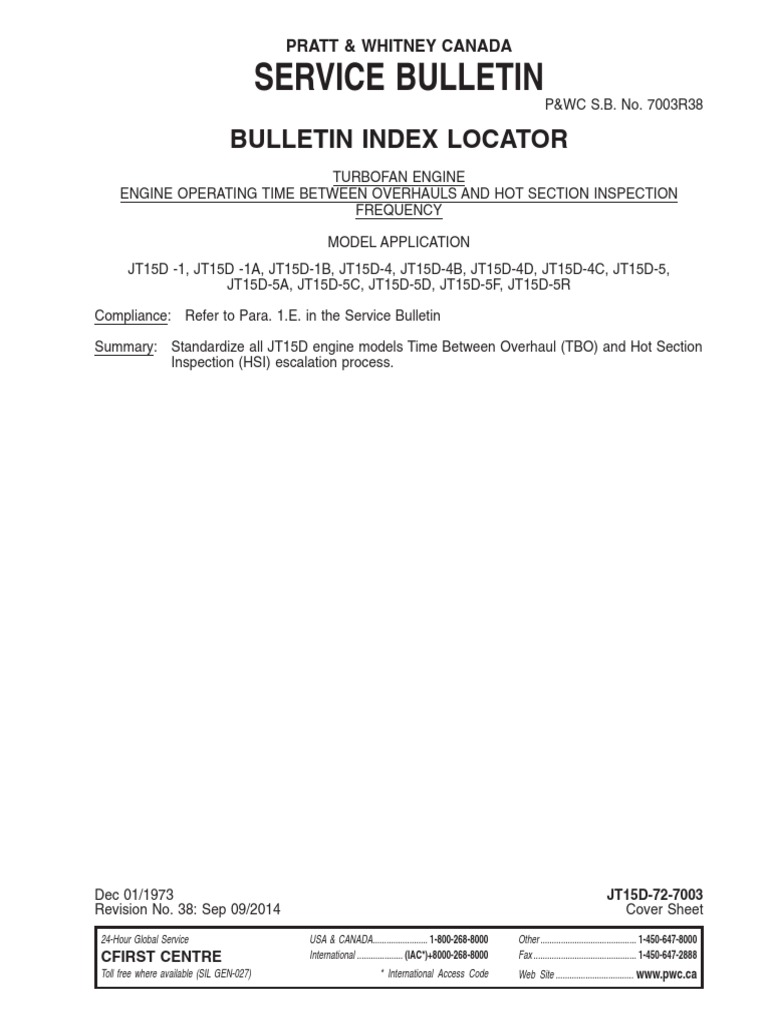 PRATT & WHITNEY CANADA

SERVICE BULLETIN

P&WC S.B. No. 7003R38

BULLETIN INDEX LOCATOR

TURBOFAN ENGINE
ENGINE OPERATING TIME BETWEEN OVERHAULS AND HOT SECTION INSPECTION FREQUENCY

MODEL APPLICATION

JT15D -1, JT15D -1A, JT15D-1B, JT15D-4, JT15D-4B, JT15D-4D, JT15D-4C, JT15D-5, JT15D-5A, JT15D-5C, JT15D-5D, JT15D-5F, JT15D-5R

Compliance: Refer to Para. 1.E. in the Service Bulletin

Summary: Standardize all JT15D engine models Time Between Overhaul (TBO) and Hot Section Inspection (HSI) escalation process.

Dec 01/1973
Revision No. 38: Sep 09/2014

JT15D-72-7003
Cover Sheet

24-Hour Global Service
CFIRST CENTRE
Toll free where available (SIL GEN-027)

USA & CANADA 1-800-268-8000
International (IAC*)+8000-268-8000
* International Access Code

Other 1-450-647-8000
Fax 1-450-647-2888
Web Site www.pwc.ca